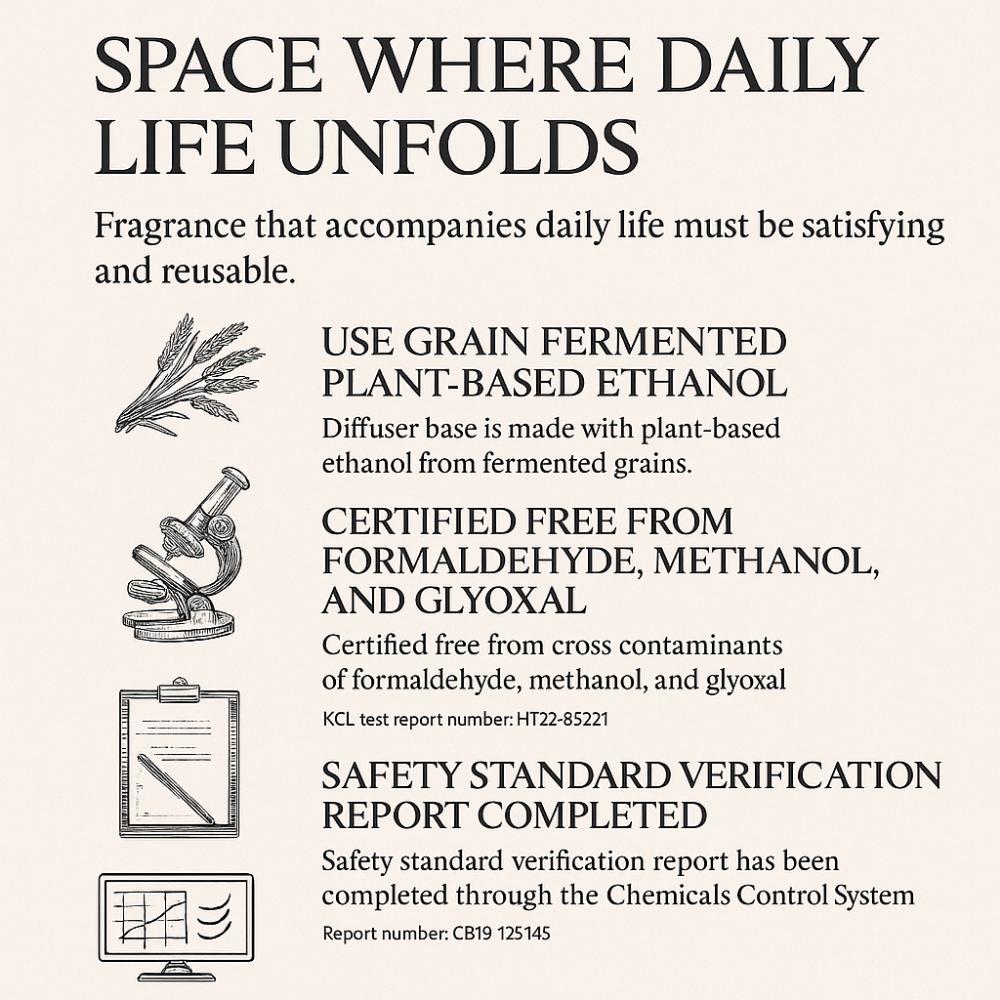 SPACE WHERE DAILY LIFE UNFOLDS

Fragrance that accompanies daily life must be satisfying and reusable.

USE GRAIN FERMENTED PLANT-BASED ETHANOL

Diffuser base is made with plant-based ethanol from fermented grains.

CERTIFIED FREE FROM FORMALDEHYDE, METHANOL, AND GLYOXAL

Certified free from cross contaminants of formaldehyde, methanol, and glyoxal

KCL test report number: HT22-85221

SAFETY STANDARD VERIFICATION REPORT COMPLETED

Safety standard verification report has been completed through the Chemicals Control System

Report number: CB19 125145